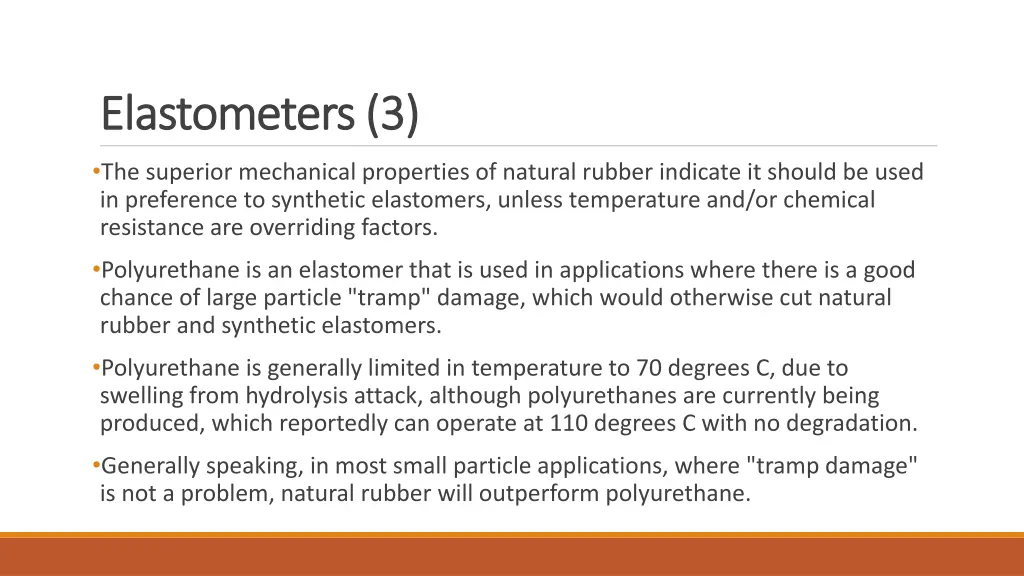 Elastometers (3)

•The superior mechanical properties of natural rubber indicate it should be used in preference to synthetic elastomers, unless temperature and/or chemical resistance are overriding factors.

•Polyurethane is an elastomer that is used in applications where there is a good chance of large particle "tramp" damage, which would otherwise cut natural rubber and synthetic elastomers.

•Polyurethane is generally limited in temperature to 70 degrees C, due to swelling from hydrolysis attack, although polyurethanes are currently being produced, which reportedly can operate at 110 degrees C with no degradation.

•Generally speaking, in most small particle applications, where "tramp damage" is not a problem, natural rubber will outperform polyurethane.